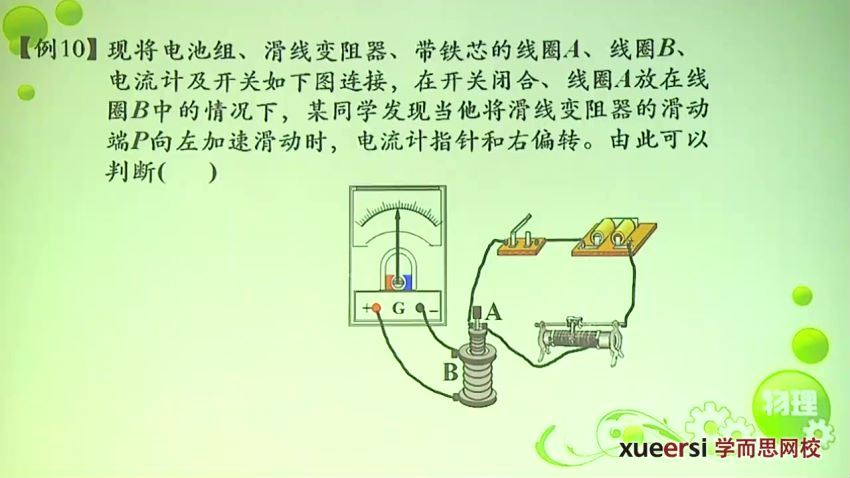 【例10】现将电池组、滑线变阻器、带铁芯的线圈$A$、线圈$B$、电流计及开关如下图连接，在开关闭合、线圈$A$放在线圈$B$中的情况下，某同学发现当他将滑线变阻器的滑动端$P$向左加速滑动时，电流计指针和右偏转。由此可以判断(　　)

+ G −

A

B

物理

xueersi 学而思网校